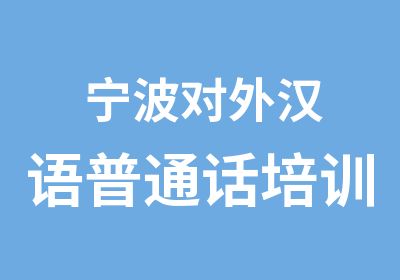 宁波对外汉
语普通话培训